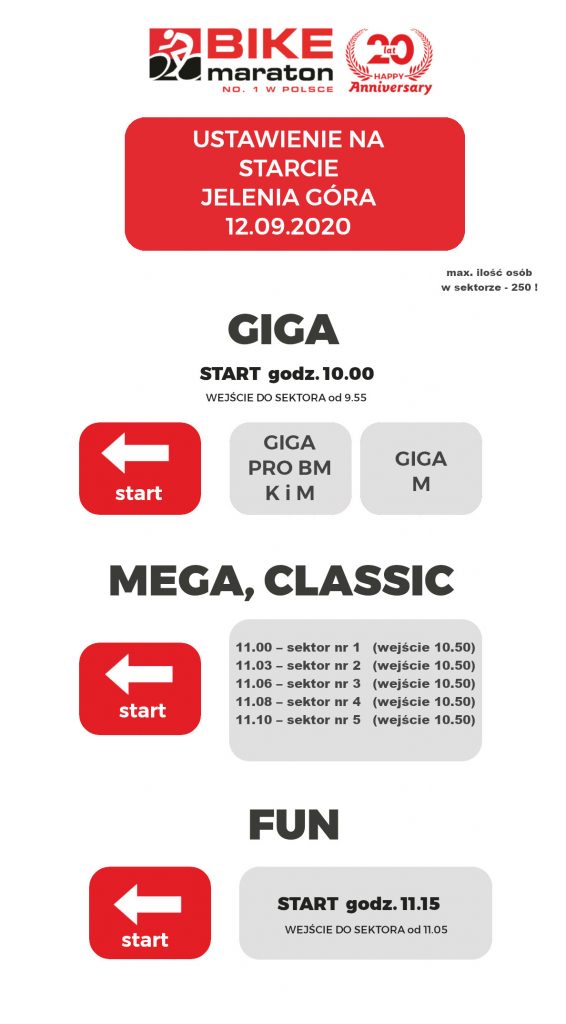 BIKE maraton
NO. 1 W POLSCE

20 lat
HAPPY Anniversary

USTAWIENIE NA STARCIE
JELENIA GÓRA
12.09.2020

max. ilość osób w sektorze - 250 !

GIGA

START godz. 10.00
WEJŚCIE DO SEKTORA od 9.55

start

GIGA PRO BM K i M

GIGA M

MEGA, CLASSIC

start

11.00 – sektor nr 1 (wejście 10.50)
11.03 – sektor nr 2 (wejście 10.50)
11.06 – sektor nr 3 (wejście 10.50)
11.08 – sektor nr 4 (wejście 10.50)
11.10 – sektor nr 5 (wejście 10.50)

FUN

start

START godz. 11.15
WEJŚCIE DO SEKTORA od 11.05